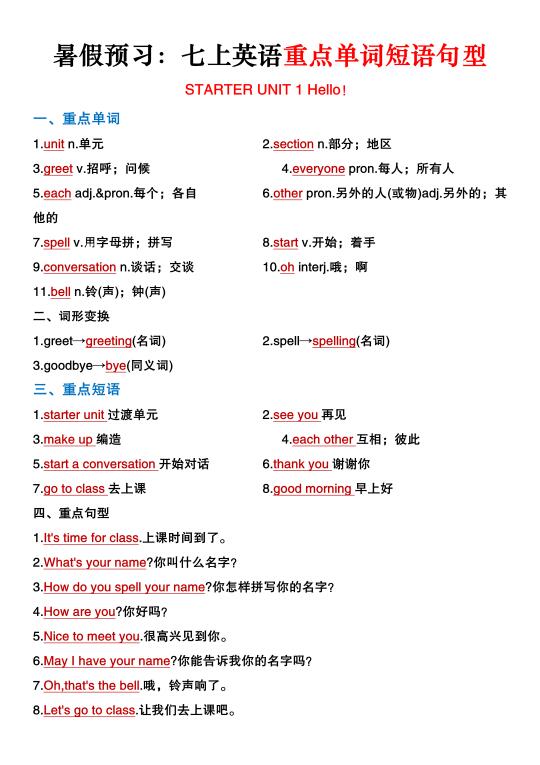 暑假预习：七上英语重点单词短语句型

STARTER UNIT 1 Hello!

一、重点单词

1.unit n.单元

2.section n.部分；地区

3.greet v.招呼；问候

4.everyone pron.每人；所有人

5.each adj.&pron.每个；各自

6.other pron.另外的人(或物)adj.另外的；其他的

7.spell v.用字母拼；拼写

8.start v.开始；着手

9.conversation n.谈话；交谈

10.oh interj.哦；啊

11.bell n.铃(声)；钟(声)

二、词形变换

1.greet→greeting(名词)

2.spell→spelling(名词)

3.goodbye→bye(同义词)

三、重点短语

1.starter unit 过渡单元

2.see you 再见

3.make up 编造

4.each other 互相；彼此

5.start a conversation 开始对话

6.thank you 谢谢你

7.go to class 去上课

8.good morning 早上好

四、重点句型

1.It's time for class.上课时间到了。

2.What's your name?你叫什么名字?

3.How do you spell your name?你怎样拼写你的名字?

4.How are you?你好吗?

5.Nice to meet you.很高兴见到你。

6.May I have your name?你能告诉我你的名字吗?

7.Oh,that's the bell.哦，铃声响了。

8.Let's go to class.让我们去上课吧。